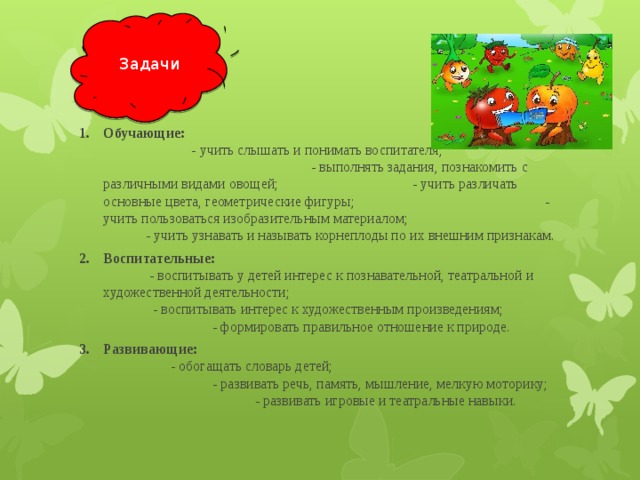 Задачи

1. Обучающие:
- учить слышать и понимать воспитателя;
- выполнять задания, познакомить с различными видами овощей;
- учить различать основные цвета, геометрические фигуры;
- учить пользоваться изобразительным материалом;
- учить узнавать и называть корнеплоды по их внешним признакам.

2. Воспитательные:
- воспитывать у детей интерес к познавательной, театральной и художественной деятельности;
- воспитывать интерес к художественным произведениям;
- формировать правильное отношение к природе.

3. Развивающие:
- обогащать словарь детей;
- развивать речь, память, мышление, мелкую моторику;
- развивать игровые и театральные навыки.